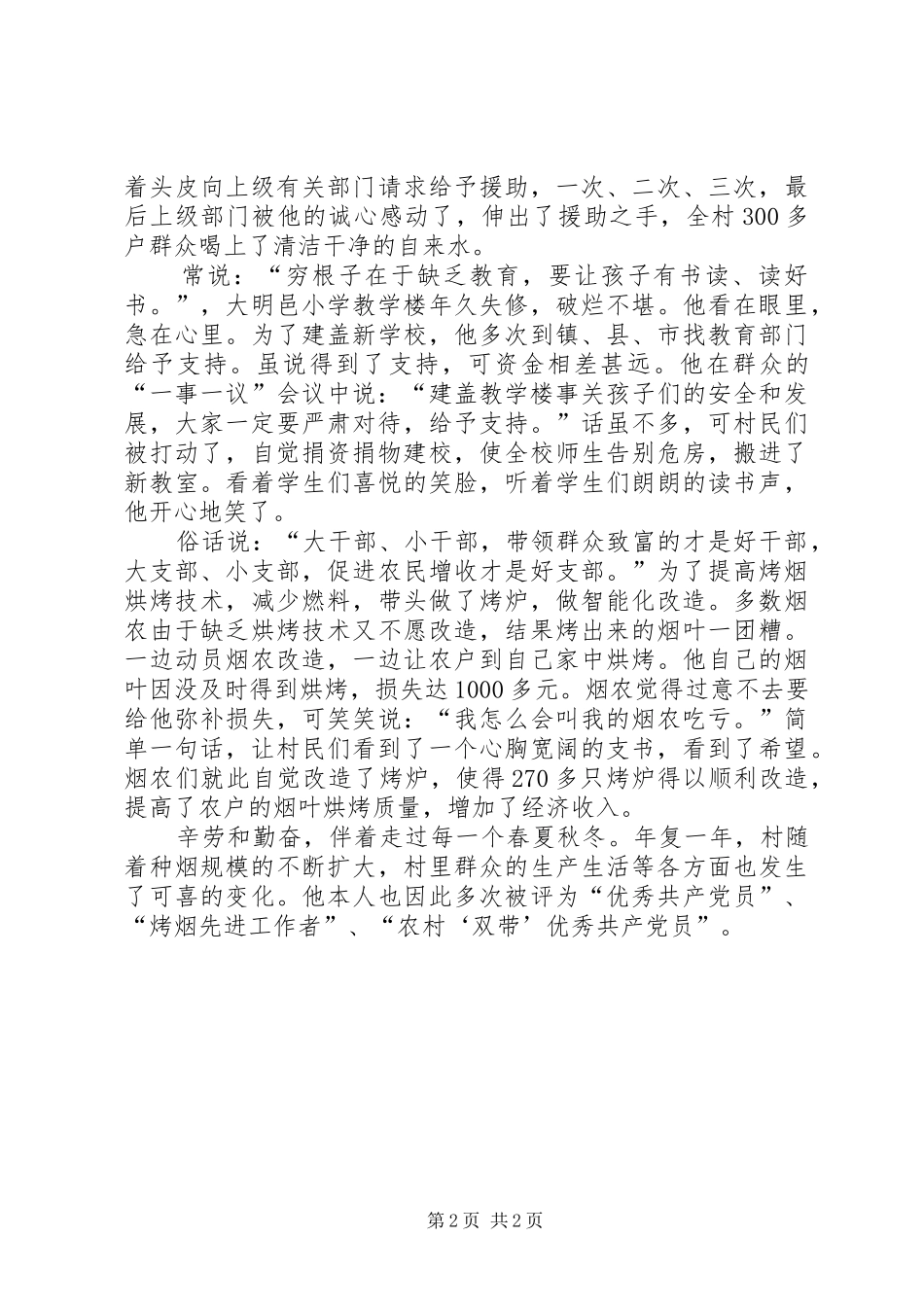 着头皮向上级有关部门请求给予援助，一次、二次、三次，最后上级部门被他的诚心感动了，伸出了援助之手，全村300多户群众喝上了清洁干净的自来水。

常说：“穷根子在于缺乏教育，要让孩子有书读、读好书。”，大明邑小学教学楼年久失修，破烂不堪。他看在眼里，急在心里。为了建盖新学校，他多次到镇、县、市找教育部门给予支持。虽说得到了支持，可资金相差甚远。他在群众的“一事一议”会议中说：“建盖教学楼事关孩子们的安全和发展，大家一定要严肃对待，给予支持。”话虽不多，可村民们被打动了，自觉捐资捐物建校，使全校师生告别危房，搬进了新教室。看着学生们喜悦的笑脸，听着学生们朗朗的读书声，他开心地笑了。

俗话说：“大干部、小干部，带领群众致富的才是好干部，大支部、小支部，促进农民增收才是好支部。”为了提高烤烟烘烤技术，减少燃料，带头做了烤炉，做智能化改造。多数烟农由于缺乏烘烤技术又不愿改造，结果烤出来的烟叶一团糟。一边动员烟农改造，一边让农户到自己家中烘烤。他自己的烟叶因没及时得到烘烤，损失达1000多元。烟农觉得过意不去要给他弥补损失，可笑笑说：“我怎么会叫我的烟农吃亏。”简单一句话，让村民们看到了一个心胸宽阔的支书，看到了希望。烟农们就此自觉改造了烤炉，使得270多只烤炉得以顺利改造，提高了农户的烟叶烘烤质量，增加了经济收入。

辛劳和勤奋，伴着走过每一个春夏秋冬。年复一年，村随着种烟规模的不断扩大，村里群众的生产生活等各方面也发生了可喜的变化。他本人也因此多次被评为“优秀共产党员”、“烤烟先进工作者”、“农村‘双带’优秀共产党员”。

第2页 共2页